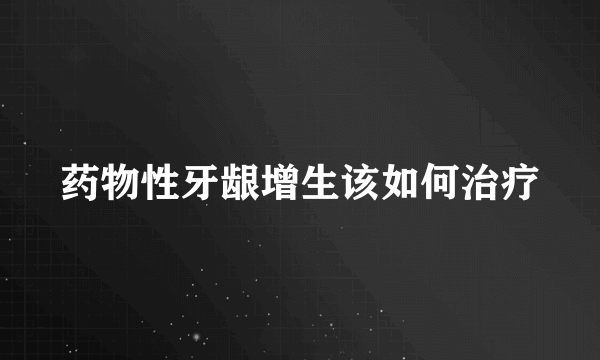 药物性牙龈增生该如何治疗